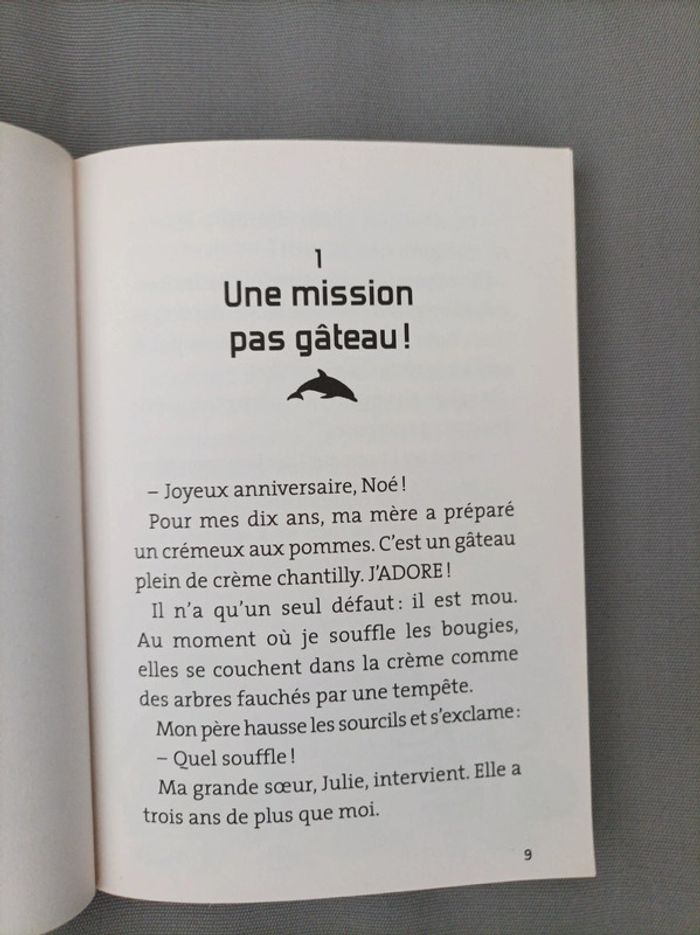 1
Une mission pas gâteau !

– Joyeux anniversaire, Noé !

Pour mes dix ans, ma mère a préparé un crémeux aux pommes. C'est un gâteau plein de crème chantilly. J'ADORE !

Il n'a qu'un seul défaut : il est mou. Au moment où je souffle les bougies, elles se couchent dans la crème comme des arbres fauchés par une tempête.

Mon père hausse les sourcils et s'exclame :

– Quel souffle !

Ma grande sœur, Julie, intervient. Elle a trois ans de plus que moi.

9